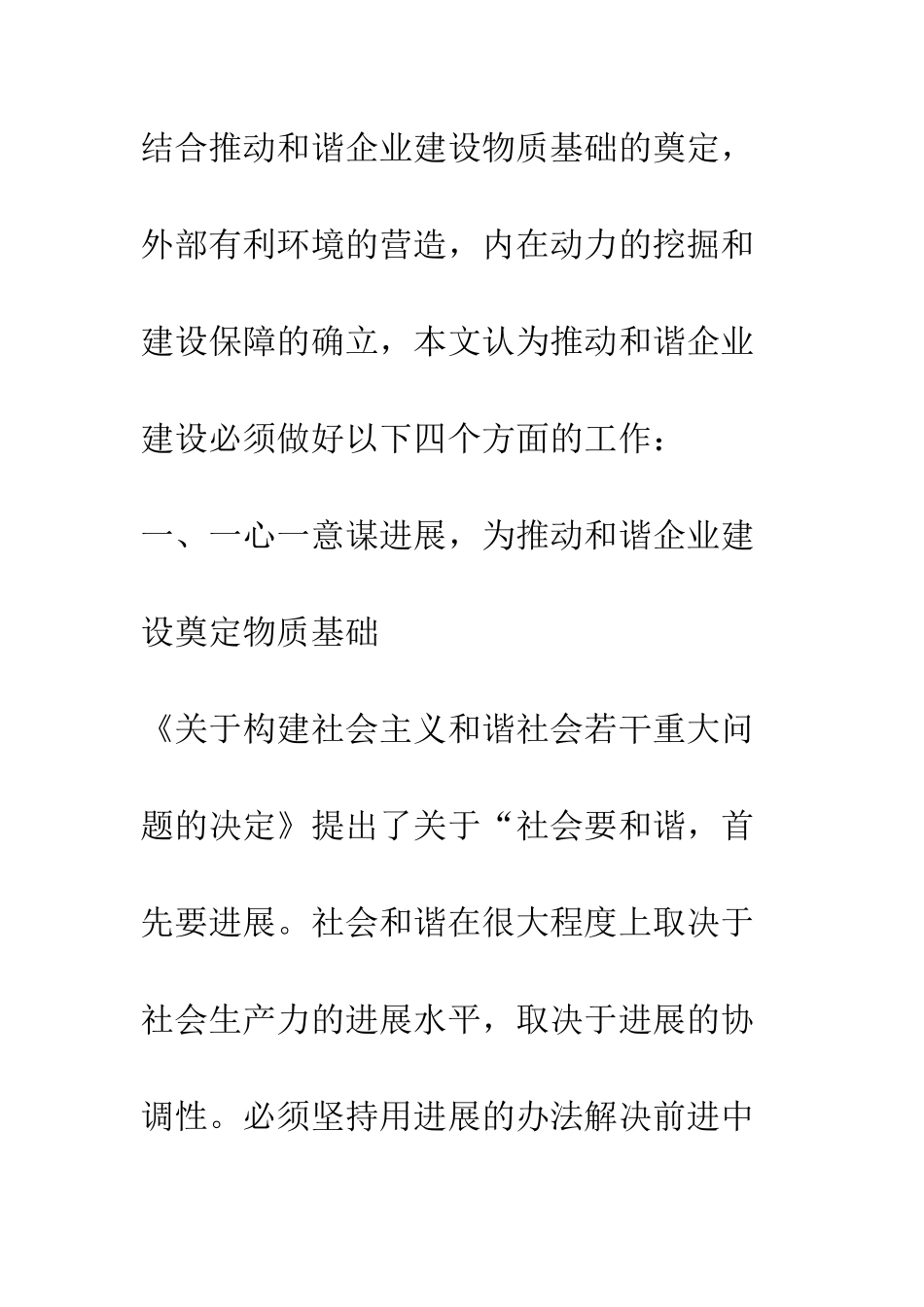 结合推动和谐企业建设物质基础的奠定，外部有利环境的营造，内在动力的挖掘和建设保障的确立，本文认为推动和谐企业建设必须做好以下四个方面的工作：

一、一心一意谋进展，为推动和谐企业建设奠定物质基础

《关于构建社会主义和谐社会若干重大问题的决定》提出了关于“社会要和谐，首先要进展。社会和谐在很大程度上取决于社会生产力的进展水平，取决于进展的协调性。必须坚持用进展的办法解决前进中